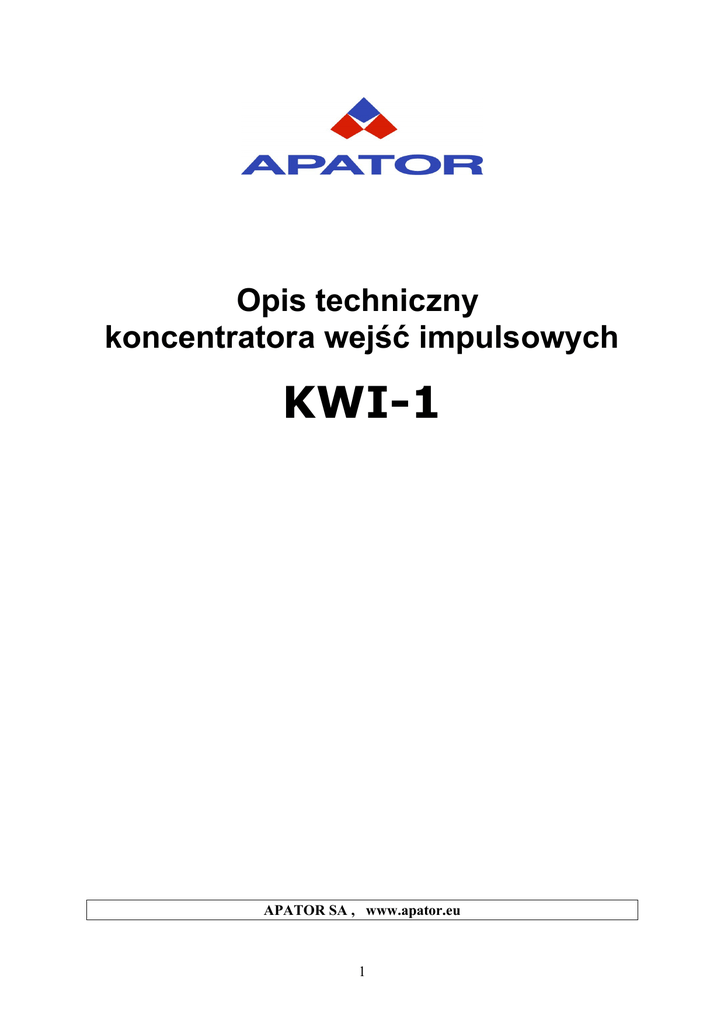 APATOR

Opis techniczny
koncentratora wejść impulsowych

KWI-1

APATOR SA , www.apator.eu

1